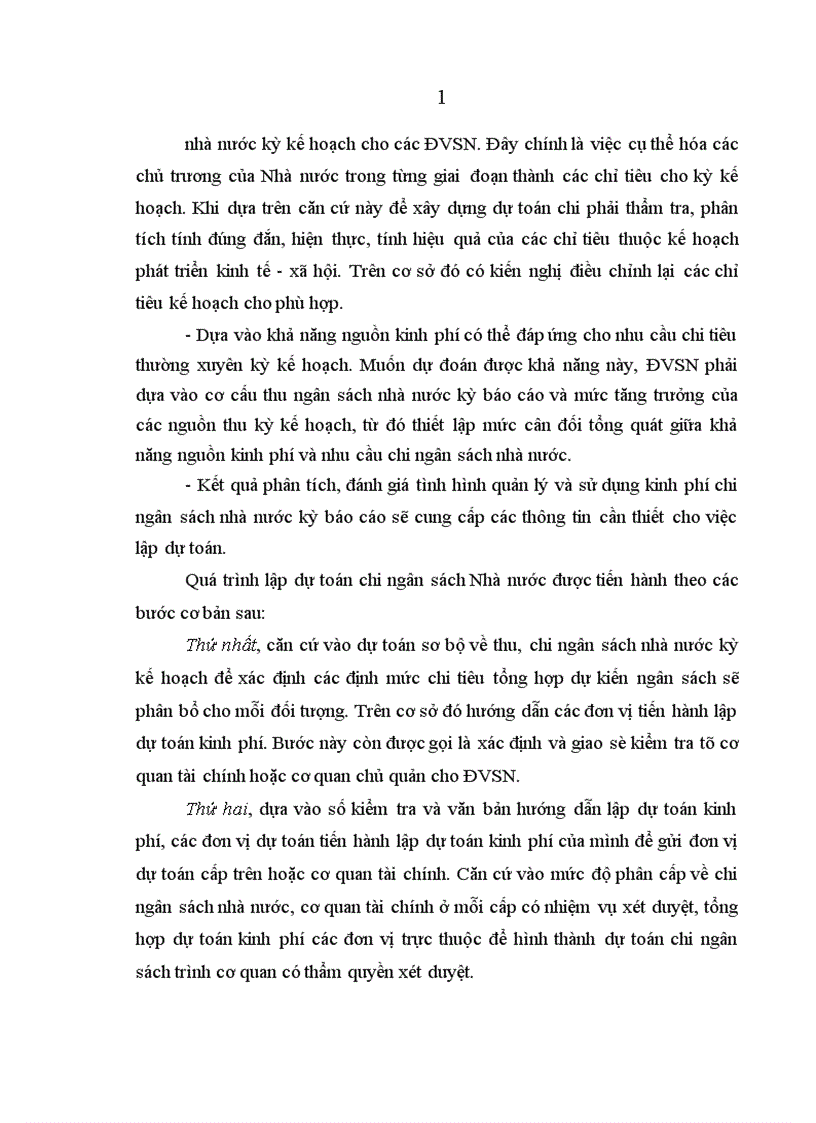 1

nhà nước kỳ kế hoạch cho các ĐVSN. Đây chính là việc cụ thể hóa các chủ trương của Nhà nước trong từng giai đoạn thành các chỉ tiêu cho kỳ kế hoạch. Khi dựa trên căn cứ này để xây dựng dự toán chi phải thẩm tra, phân tích tính đúng đắn, hiện thực, tính hiệu quả của các chỉ tiêu thuộc kế hoạch phát triển kinh tế - xã hội. Trên cơ sở đó có kiến nghị điều chỉnh lại các chỉ tiêu kế hoạch cho phù hợp.

- Dựa vào khả năng nguồn kinh phí có thể đáp ứng cho nhu cầu chi tiêu thường xuyên kỳ kế hoạch. Muốn dự đoán được khả năng này, ĐVSN phải dựa vào cơ cấu thu ngân sách nhà nước kỳ báo cáo và mức tăng trưởng của các nguồn thu kỳ kế hoạch, từ đó thiết lập mức cân đối tổng quát giữa khả năng nguồn kinh phí và nhu cầu chi ngân sách nhà nước.

- Kết quả phân tích, đánh giá tình hình quản lý và sử dụng kinh phí chi ngân sách nhà nước kỳ báo cáo sẽ cung cấp các thông tin cần thiết cho việc lập dự toán.

Quá trình lập dự toán chi ngân sách Nhà nước được tiến hành theo các bước cơ bản sau:

Thứ nhất, căn cứ vào dự toán sơ bộ về thu, chi ngân sách nhà nước kỳ kế hoạch để xác định các định mức chi tiêu tổng hợp dự kiến ngân sách sẽ phân bổ cho mỗi đối tượng. Trên cơ sở đó hướng dẫn các đơn vị tiến hành lập dự toán kinh phí. Bước này còn được gọi là xác định và giao sè kiểm tra tõ cơ quan tài chính hoặc cơ quan chủ quản cho ĐVSN.

Thứ hai, dựa vào số kiểm tra và văn bản hướng dẫn lập dự toán kinh phí, các đơn vị dự toán tiến hành lập dự toán kinh phí của mình để gửi đơn vị dự toán cấp trên hoặc cơ quan tài chính. Căn cứ vào mức độ phân cấp về chi ngân sách nhà nước, cơ quan tài chính ở mỗi cấp có nhiệm vụ xét duyệt, tổng hợp dự toán kinh phí các đơn vị trực thuộc để hình thành dự toán chi ngân sách trình cơ quan có thẩm quyền xét duyệt.